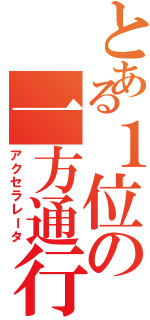 とある１位の
一方通行
アクセラレータ